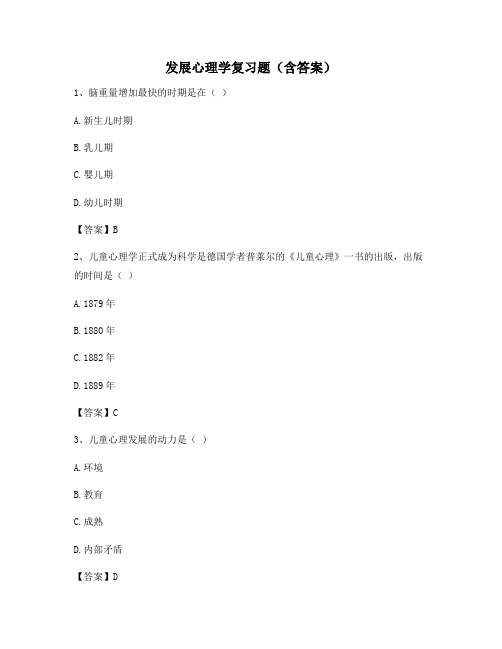 发展心理学复习题（含答案）

1、脑重量增加最快的时期是在（ ）

A. 新生儿时期

B. 乳儿期

C. 婴儿期

D. 幼儿时期

【答案】B

2、儿童心理学正式成为科学是德国学者普莱尔的《儿童心理》一书的出版，出版的时间是（ ）

A. 1879 年

B. 1880 年

C. 1882 年

D. 1889 年

【答案】C

3、儿童心理发展的动力是（ ）

A. 环境

B. 教育

C. 成熟

D. 内部矛盾

【答案】D